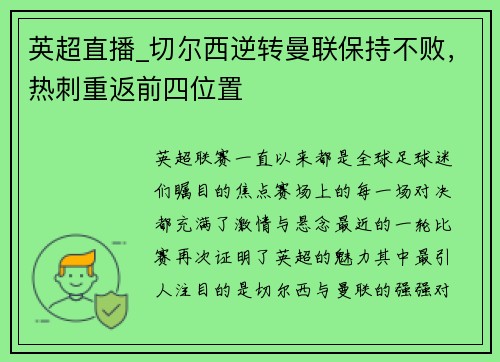 英超直播_切尔西逆转曼联保持不败，热刺重返前四位置

英超联赛一直以来都是全球足球迷们瞩目的焦点赛场上的每一场对决都充满了激情与悬念最近的一轮比赛再次证明了英超的魅力其中最引人注目的是切尔西与曼联的强强对